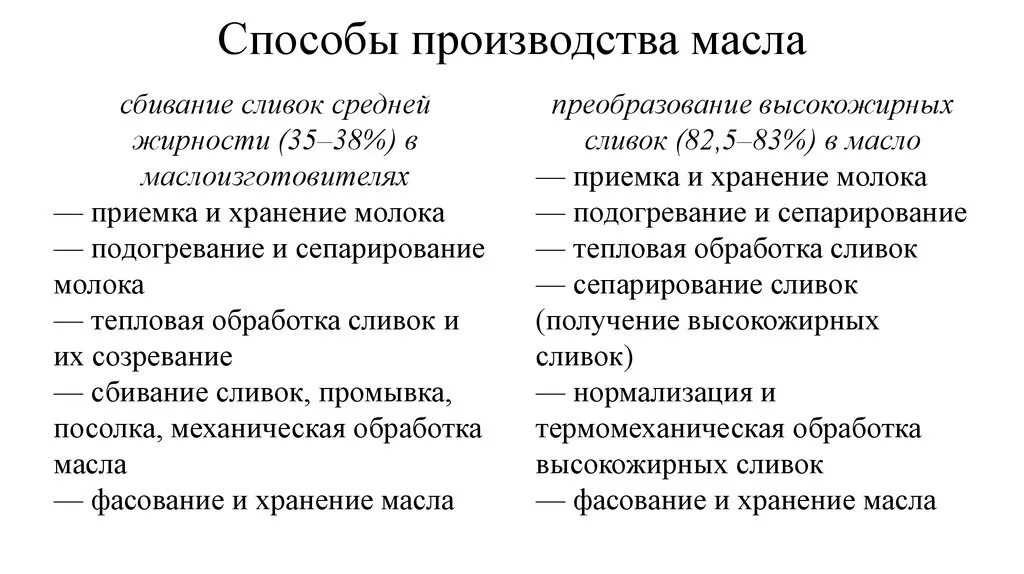 Способы производства масла

сбивание сливок средней жирности (35–38%) в маслоизготовителях
— приемка и хранение молока
— подогревание и сепарирование молока
— тепловая обработка сливок и их созревание
— сбивание сливок, промывка, посолка, механическая обработка масла
— фасование и хранение масла

преобразование высокожирных сливок (82,5–83%) в масло
— приемка и хранение молока
— подогревание и сепарирование
— тепловая обработка сливок
— сепарирование сливок (получение высокожирных сливок)
— нормализация и термомеханическая обработка высокожирных сливок
— фасование и хранение масла